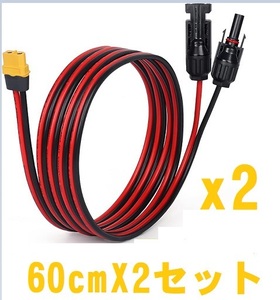 x2

60cmX2セット